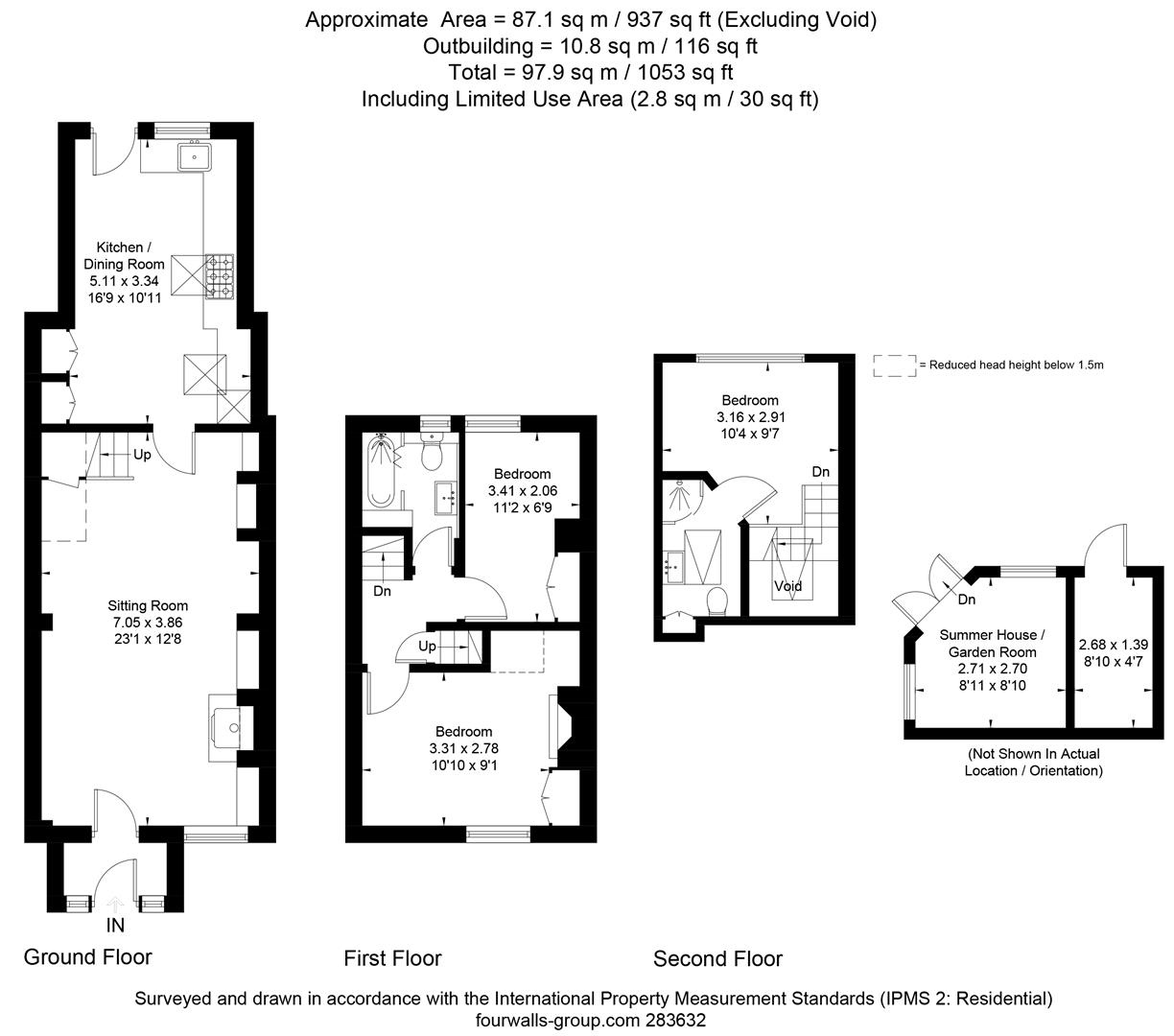 Approximate Area = 87.1 sq m / 937 sq ft (Excluding Void)
Outbuilding = 10.8 sq m / 116 sq ft
Total = 97.9 sq m / 1053 sq ft
Including Limited Use Area (2.8 sq m / 30 sq ft)

Kitchen / Dining Room 5.11 x 3.34 16'9 x 10'11

Up

Sitting Room 7.05 x 3.86 23'1 x 12'8

IN

Ground Floor

Bedroom 3.41 x 2.06 11'2 x 6'9

Dn

Up

Bedroom 3.31 x 2.78 10'10 x 9'1

First Floor

= Reduced head height below 1.5m

Bedroom 3.16 x 2.91 10'4 x 9'7

Dn

Void

Second Floor

Dn

Summer House / Garden Room 2.71 x 2.70 8'11 x 8'10

2.68 x 1.39 8'10 x 4'7

(Not Shown In Actual Location / Orientation)

Surveyed and drawn in accordance with the International Property Measurement Standards (IPMS 2: Residential)
fourwalls-group.com 283632